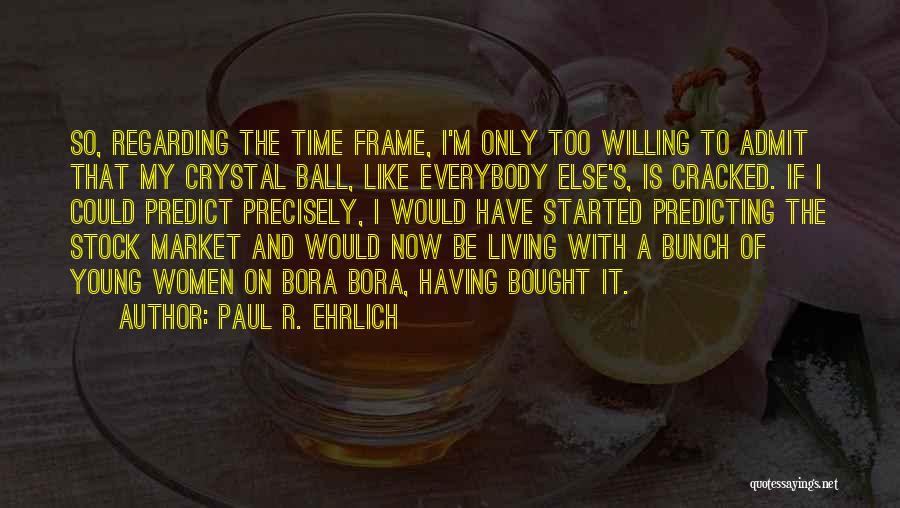 SO, REGARDING THE TIME FRAME, I'M ONLY TOO WILLING TO ADMIT THAT MY CRYSTAL BALL, LIKE EVERYBODY ELSE'S, IS CRACKED. IF I COULD PREDICT PRECISELY, I WOULD HAVE STARTED PREDICTING THE STOCK MARKET AND WOULD NOW BE LIVING WITH A BUNCH OF YOUNG WOMEN ON BORA BORA, HAVING BOUGHT IT.

AUTHOR: PAUL R. EHRLICH

quotessayings.net